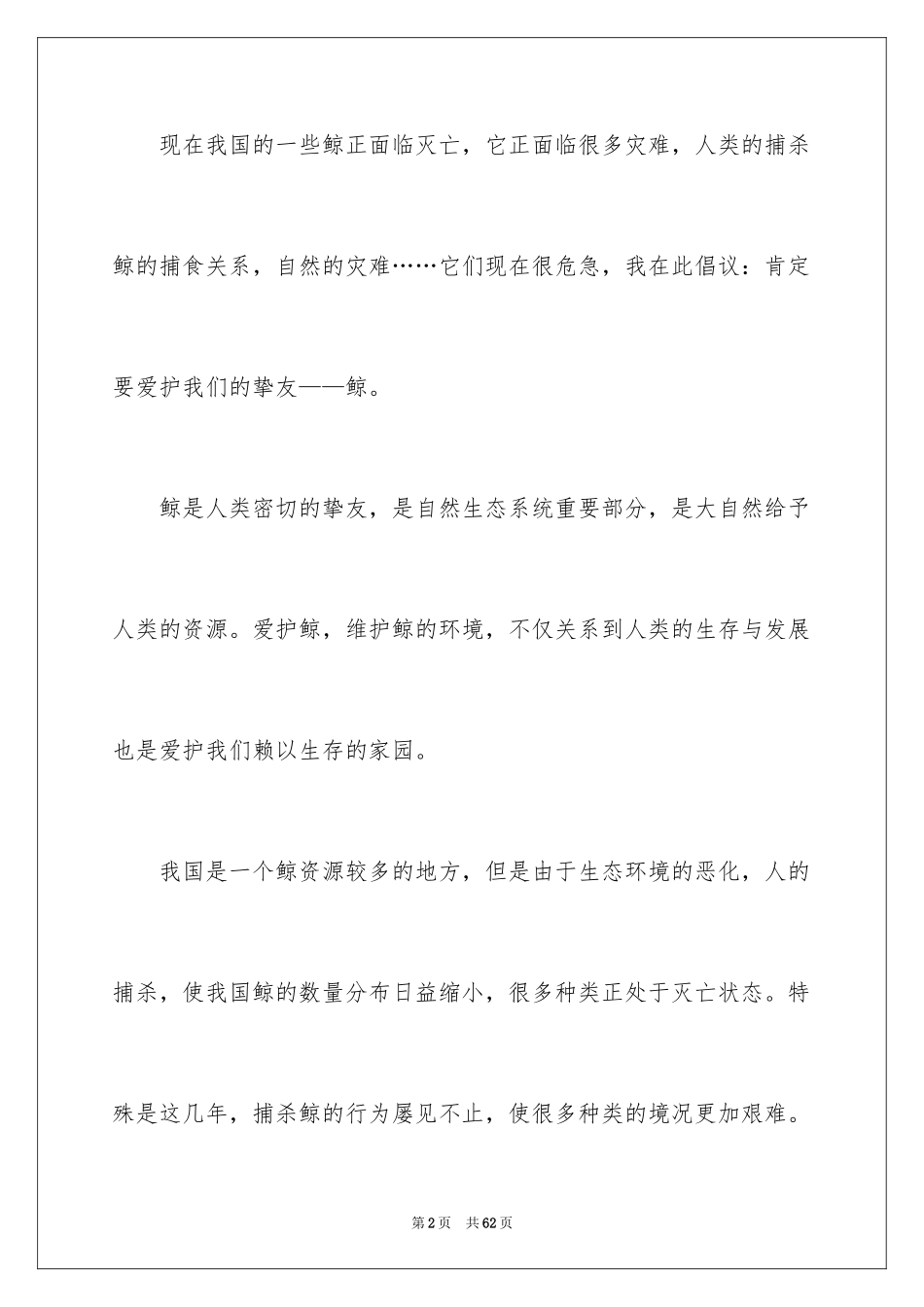 现在我国的一些鲸正面临灭亡，它正面临很多灾难，人类的捕杀鲸的捕食关系，自然的灾难……它们现在很危急，我在此倡议：肯定要爱护我们的挚友——鲸。

鲸是人类密切的挚友，是自然生态系统重要部分，是大自然给予人类的资源。爱护鲸，维护鲸的环境，不仅关系到人类的生存与发展也是爱护我们赖以生存的家园。

我国是一个鲸资源较多的地方，但是由于生态环境的恶化，人的捕杀，使我国鲸的数量分布日益缩小，很多种类正处于灭亡状态。特殊是这几年，捕杀鲸的行为屡见不止，使很多种类的境况更加艰难。

第2页 共62页